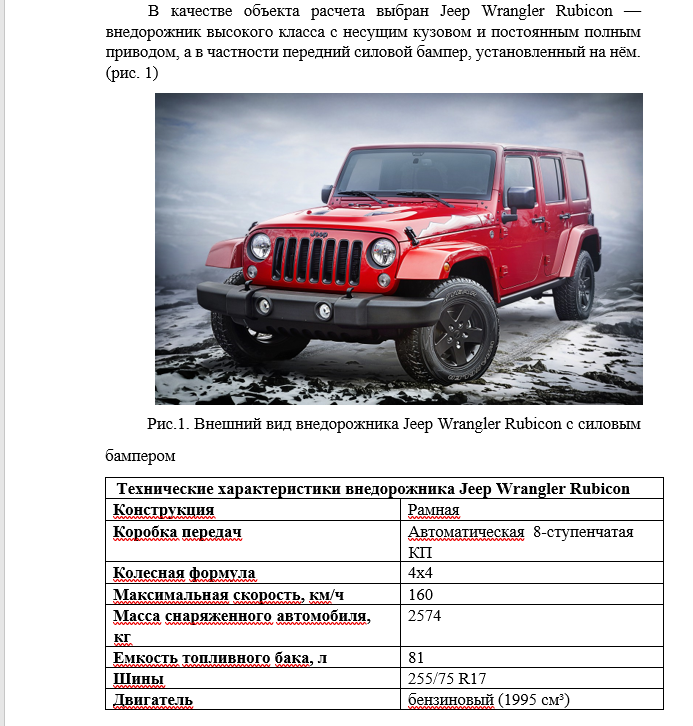 В качестве объекта расчета выбран Jeep Wrangler Rubicon — внедорожник высокого класса с несущим кузовом и постоянным полным приводом, а в частности передний силовой бампер, установленный на нём. (рис. 1)

Jeep

Рис.1. Внешний вид внедорожника Jeep Wrangler Rubicon с силовым бампером

| Технические характеристики внедорожника Jeep Wrangler Rubicon | |
|---|---|
| Конструкция | Рамная |
| Коробка передач | Автоматическая 8-ступенчатая КП |
| Колесная формула | 4x4 |
| Максимальная скорость, км/ч | 160 |
| Масса снаряженного автомобиля, кг | 2574 |
| Емкость топливного бака, л | 81 |
| Шины | 255/75 R17 |
| Двигатель | бензиновый (1995 см³) |